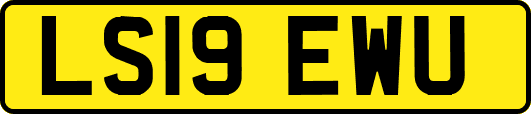 LS19 EWU